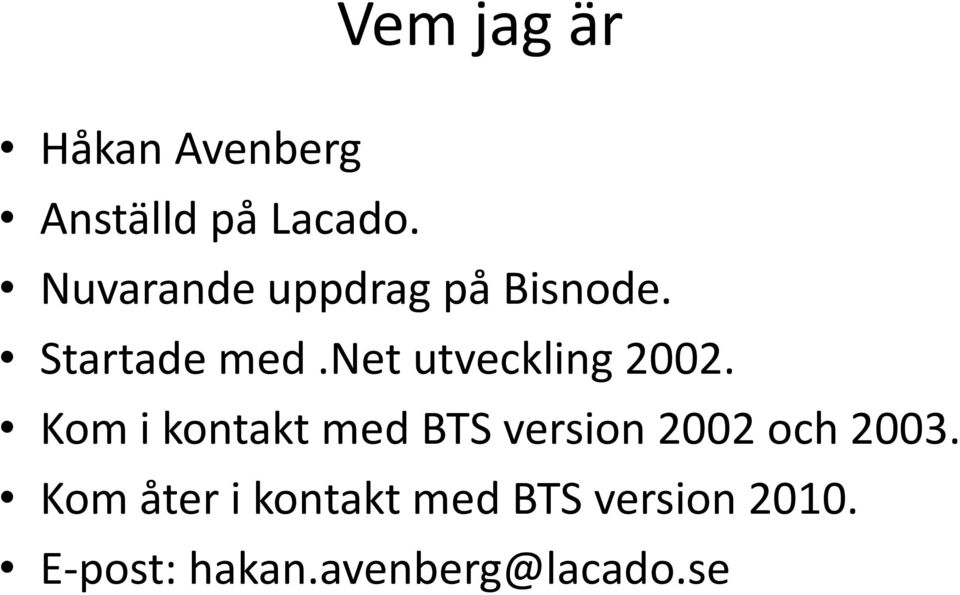 Vem jag är

• Håkan Avenberg
• Anställd på Lacado.
• Nuvarande uppdrag på Bisnode.
• Startade med .Net utveckling 2002.
• Kom i kontakt med BTS version 2002 och 2003.
• Kom åter i kontakt med BTS version 2010.
• E-post: hakan.avenberg@lacado.se